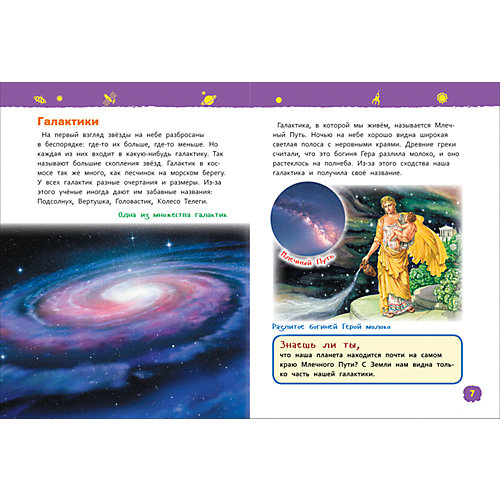 Галактики

На первый взгляд звёзды на небе разбросаны в беспорядке: где-то их больше, где-то меньше. Но каждая из них входит в какую-нибудь галактику. Так называют большие скопления звёзд. Галактик в космосе так же много, как песчинок на морском берегу. У всех галактик разные очертания и размеры. Из-за этого учёные иногда дают им забавные названия: Подсолнух, Вертушка, Головастик, Колесо Телеги.

Одна из множества галактик

Галактика, в которой мы живём, называется Млечный Путь. Ночью на небе хорошо видна широкая светлая полоса с неровными краями. Древние греки считали, что это богиня Гера разлила молоко, и оно растеклось на полнеба. Из-за этого сходства наша галактика и получила своё название.

Млечный Путь

Разлитое богиней Герой молоко

Знаешь ли ты,
что наша планета находится почти на самом краю Млечного Пути? С Земли нам видна только часть нашей галактики.

7